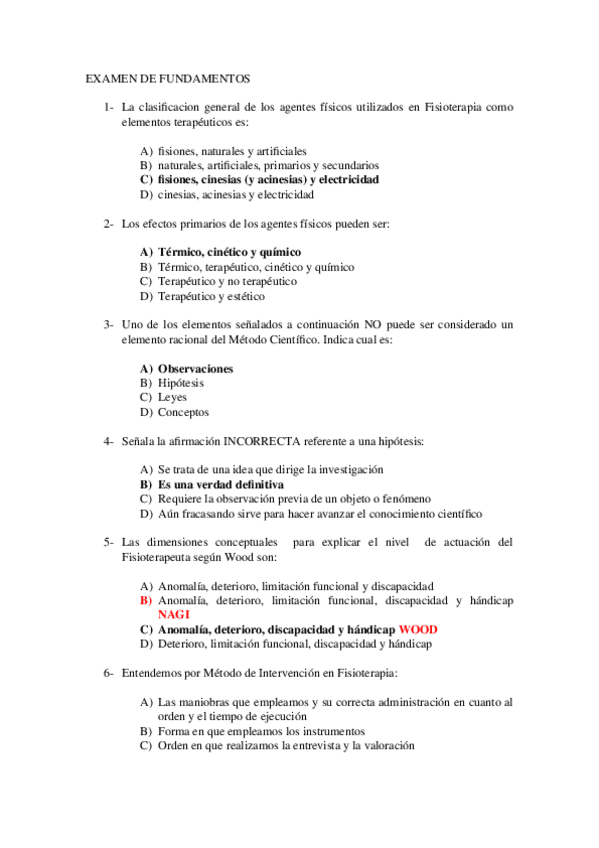 EXAMEN DE FUNDAMENTOS

1- La clasificacion general de los agentes físicos utilizados en Fisioterapia como elementos terapéuticos es:

A) fisiones, naturales y artificiales
B) naturales, artificiales, primarios y secundarios
C) fisiones, cinesias (y acinesias) y electricidad
D) cinesias, acinesias y electricidad

2- Los efectos primarios de los agentes físicos pueden ser:

A) Térmico, cinético y químico
B) Térmico, terapéutico, cinético y químico
C) Terapéutico y no terapéutico
D) Terapéutico y estético

3- Uno de los elementos señalados a continuación NO puede ser considerado un elemento racional del Método Científico. Indica cual es:

A) Observaciones
B) Hipótesis
C) Leyes
D) Conceptos

4- Señala la afirmación INCORRECTA referente a una hipótesis:

A) Se trata de una idea que dirige la investigación
B) Es una verdad definitiva
C) Requiere la observación previa de un objeto o fenómeno
D) Aún fracasando sirve para hacer avanzar el conocimiento científico

5- Las dimensiones conceptuales para explicar el nivel de actuación del Fisioterapeuta según Wood son:

A) Anomalía, deterioro, limitación funcional y discapacidad
B) Anomalía, deterioro, limitación funcional, discapacidad y hándicap NAGI
C) Anomalía, deterioro, discapacidad y hándicap WOOD
D) Deterioro, limitación funcional, discapacidad y hándicap

6- Entendemos por Método de Intervención en Fisioterapia:

A) Las maniobras que empleamos y su correcta administración en cuanto al orden y el tiempo de ejecución
B) Forma en que empleamos los instrumentos
C) Orden en que realizamos la entrevista y la valoración